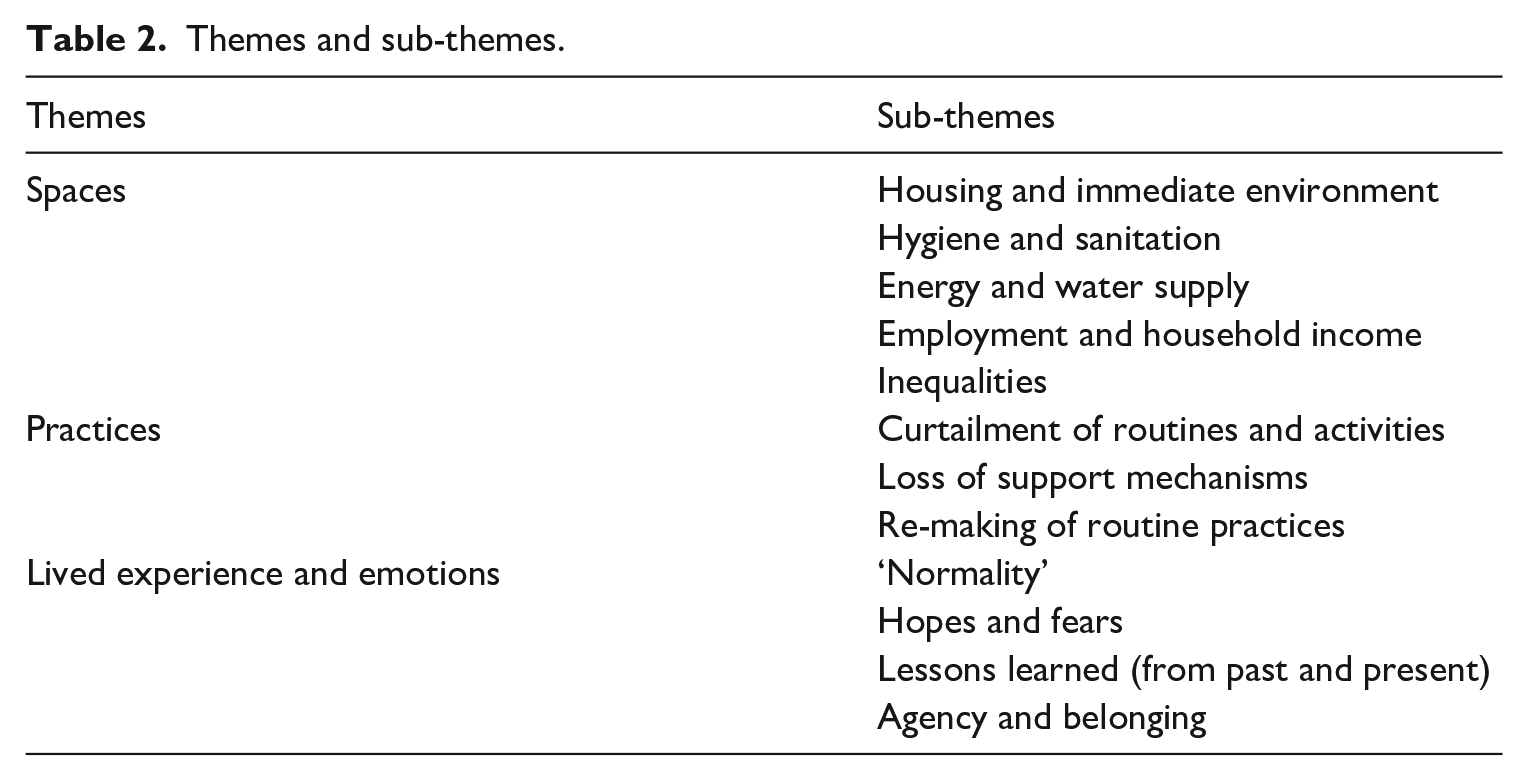 Table 2. Themes and sub-themes.

| Themes | Sub-themes |
|---|---|
| Spaces | Housing and immediate environment |
| | Hygiene and sanitation |
| | Energy and water supply |
| | Employment and household income |
| | Inequalities |
| Practices | Curtailment of routines and activities |
| | Loss of support mechanisms |
| | Re-making of routine practices |
| Lived experience and emotions | 'Normality' |
| | Hopes and fears |
| | Lessons learned (from past and present) |
| | Agency and belonging |